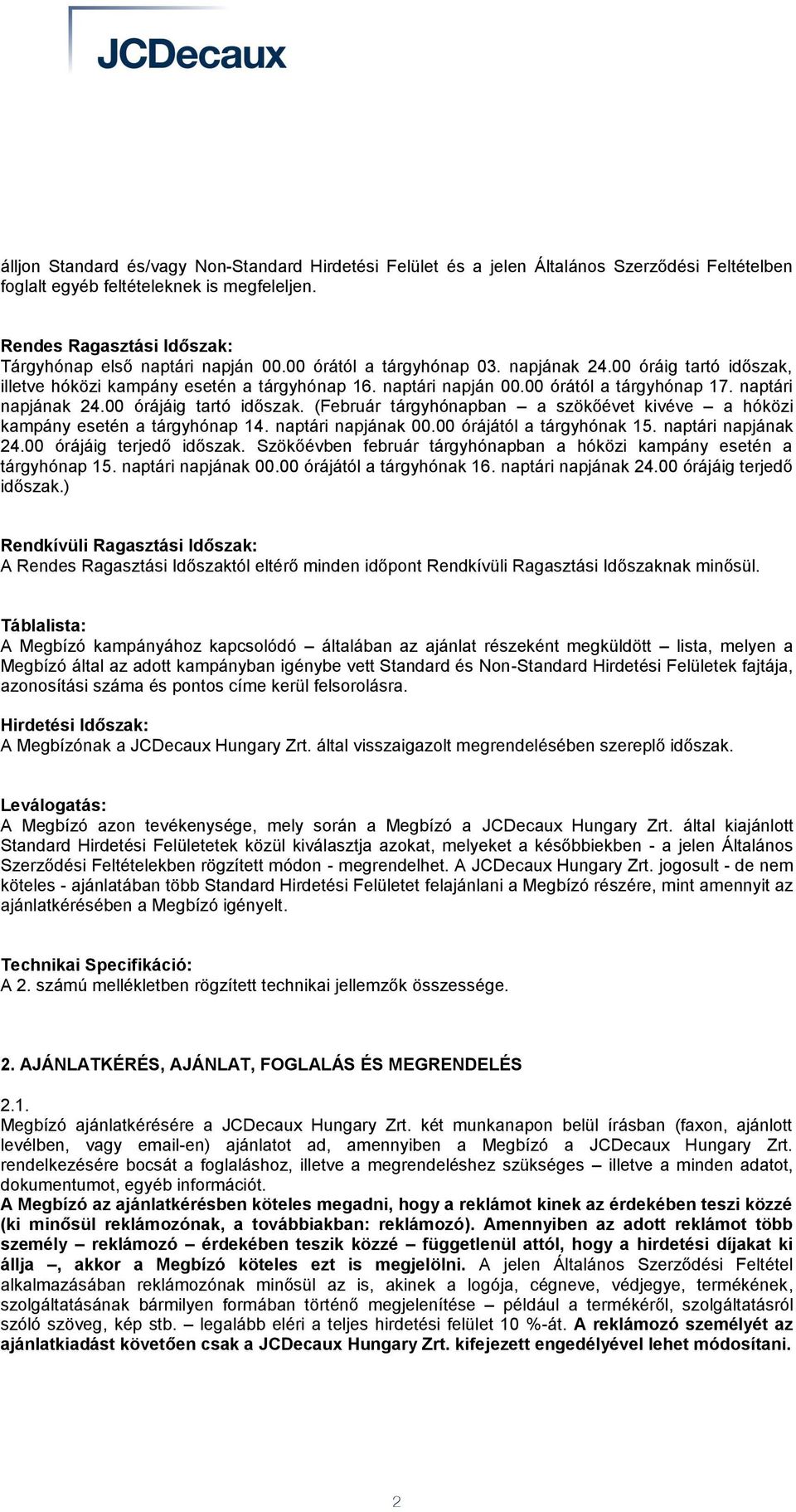 JCDecaux

álljon Standard és/vagy Non-Standard Hirdetési Felület és a jelen Általános Szerződési Feltételben foglalt egyéb feltételeknek is megfeleljen.

Rendes Ragasztási Időszak:
Tárgyhónap első naptári napján 00.00 órától a tárgyhónap 03. napjának 24.00 óráig tartó időszak, illetve hóközi kampány esetén a tárgyhónap 16. naptári napján 00.00 órától a tárgyhónap 17. naptári napjának 24.00 órájáig tartó időszak. (Február tárgyhónapban – a szökőévet kivéve – a hóközi kampány esetén a tárgyhónap 14. naptári napjának 00.00 órájától a tárgyhónak 15. naptári napjának 24.00 órájáig terjedő időszak. Szökőévben február tárgyhónapban a hóközi kampány esetén a tárgyhónap 15. naptári napjának 00.00 órájától a tárgyhónak 16. naptári napjának 24.00 órájáig terjedő időszak.)

Rendkívüli Ragasztási Időszak:
A Rendes Ragasztási Időszaktól eltérő minden időpont Rendkívüli Ragasztási Időszaknak minősül.

Táblalista:
A Megbízó kampányához kapcsolódó – általában az ajánlat részeként megküldött – lista, melyen a Megbízó által az adott kampányban igénybe vett Standard és Non-Standard Hirdetési Felületek fajtája, azonosítási száma és pontos címe kerül felsorolásra.

Hirdetési Időszak:
A Megbízónak a JCDecaux Hungary Zrt. által visszaigazolt megrendelésében szereplő időszak.

Leválogatás:
A Megbízó azon tevékenysége, mely során a Megbízó a JCDecaux Hungary Zrt. által kiajánlott Standard Hirdetési Felületetek közül kiválasztja azokat, melyeket a későbbiekben - a jelen Általános Szerződési Feltételekben rögzített módon - megrendelhet. A JCDecaux Hungary Zrt. jogosult - de nem köteles - ajánlatában több Standard Hirdetési Felületet felajánlani a Megbízó részére, mint amennyit az ajánlatkérésében a Megbízó igényelt.

Technikai Specifikáció:
A 2. számú mellékletben rögzített technikai jellemzők összessége.

2. AJÁNLATKÉRÉS, AJÁNLAT, FOGLALÁS ÉS MEGRENDELÉS

2.1.
Megbízó ajánlatkérésére a JCDecaux Hungary Zrt. két munkanapon belül írásban (faxon, ajánlott levélben, vagy email-en) ajánlatot ad, amennyiben a Megbízó a JCDecaux Hungary Zrt. rendelkezésére bocsát a foglaláshoz, illetve a megrendeléshez szükséges – illetve a minden adatot, dokumentumot, egyéb információt.
A Megbízó az ajánlatkérésben köteles megadni, hogy a reklámot kinek az érdekében teszi közzé (ki minősül reklámozónak, a továbbiakban: reklámozó). Amennyiben az adott reklámot több személy – reklámozó – érdekében teszik közzé – függetlenül attól, hogy a hirdetési díjakat ki állja –, akkor a Megbízó köteles ezt is megjelölni. A jelen Általános Szerződési Feltétel alkalmazásában reklámozónak minősül az is, akinek a logója, cégneve, védjegye, termékének, szolgáltatásának bármilyen formában történő megjelenítése – például a termékéről, szolgáltatásról szóló szöveg, kép stb. – legalább eléri a teljes hirdetési felület 10 %-át. A reklámozó személyét az ajánlatkiadást követően csak a JCDecaux Hungary Zrt. kifejezett engedélyével lehet módosítani.

2